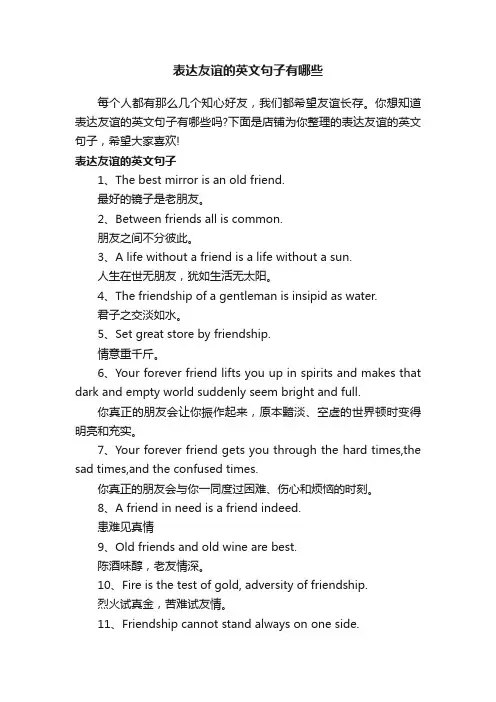 表达友谊的英文句子有哪些

每个人都有那么几个知心好友，我们都希望友谊长存。你想知道表达友谊的英文句子有哪些吗?下面是店铺为你整理的表达友谊的英文句子，希望大家喜欢!

表达友谊的英文句子

1、The best mirror is an old friend.

最好的镜子是老朋友。

2、Between friends all is common.

朋友之间不分彼此。

3、A life without a friend is a life without a sun.

人生在世无朋友，犹如生活无太阳。

4、The friendship of a gentleman is insipid as water.

君子之交淡如水。

5、Set great store by friendship.

情意重千斤。

6、Your forever friend lifts you up in spirits and makes that dark and empty world suddenly seem bright and full.

你真正的朋友会让你振作起来，原本黯淡、空虚的世界顿时变得明亮和充实。

7、Your forever friend gets you through the hard times,the sad times,and the confused times.

你真正的朋友会与你一同度过困难、伤心和烦恼的时刻。

8、A friend in need is a friend indeed.

患难见真情

9、Old friends and old wine are best.

陈酒味醇，老友情深。

10、Fire is the test of gold, adversity of friendship.

烈火试真金，苦难试友情。

11、Friendship cannot stand always on one side.